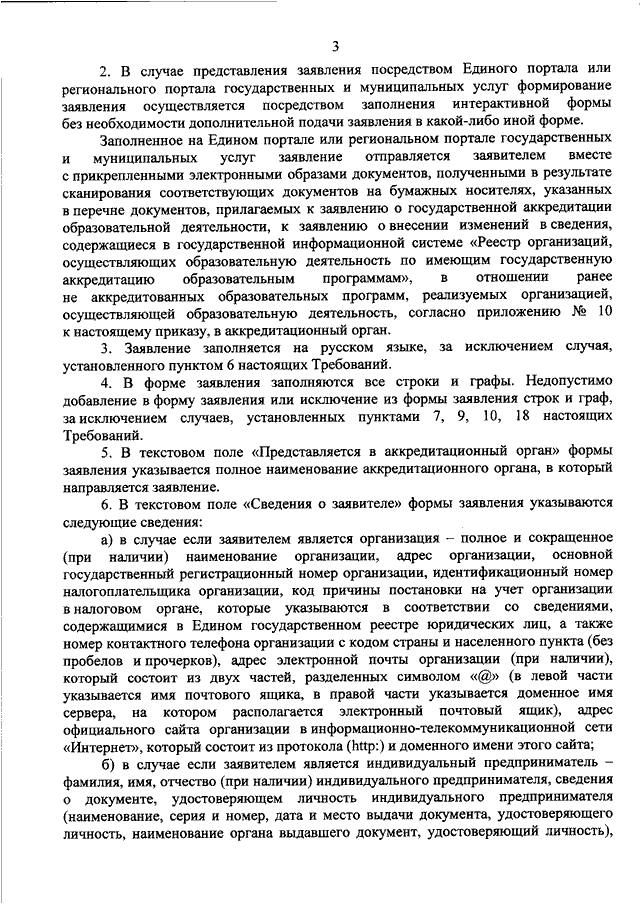 3

2. В случае представления заявления посредством Единого портала или регионального портала государственных и муниципальных услуг формирование заявления осуществляется посредством заполнения интерактивной формы без необходимости дополнительной подачи заявления в какой-либо иной форме.

Заполненное на Едином портале или региональном портале государственных и муниципальных услуг заявление отправляется заявителем вместе с прикрепленными электронными образами документов, полученными в результате сканирования соответствующих документов на бумажных носителях, указанных в перечне документов, прилагаемых к заявлению о государственной аккредитации образовательной деятельности, к заявлению о внесении изменений в сведения, содержащиеся в государственной информационной системе «Реестр организаций, осуществляющих образовательную деятельность по имеющим государственную аккредитацию образовательным программам», в отношении ранее не аккредитованных образовательных программ, реализуемых организацией, осуществляющей образовательную деятельность, согласно приложению № 10 к настоящему приказу, в аккредитационный орган.

3. Заявление заполняется на русском языке, за исключением случая, установленного пунктом 6 настоящих Требований.

4. В форме заявления заполняются все строки и графы. Недопустимо добавление в форму заявления или исключение из формы заявления строк и граф, за исключением случаев, установленных пунктами 7, 9, 10, 18 настоящих Требований.

5. В текстовом поле «Представляется в аккредитационный орган» формы заявления указывается полное наименование аккредитационного органа, в который направляется заявление.

6. В текстовом поле «Сведения о заявителе» формы заявления указываются следующие сведения:

а) в случае если заявителем является организация – полное и сокращенное (при наличии) наименование организации, адрес организации, основной государственный регистрационный номер организации, идентификационный номер налогоплательщика организации, код причины постановки на учет организации в налоговом органе, которые указываются в соответствии со сведениями, содержащимися в Едином государственном реестре юридических лиц, а также номер контактного телефона организации с кодом страны и населенного пункта (без пробелов и прочерков), адрес электронной почты организации (при наличии), который состоит из двух частей, разделенных символом «@» (в левой части указывается имя почтового ящика, в правой части указывается доменное имя сервера, на котором располагается электронный почтовый ящик), адрес официального сайта организации в информационно-телекоммуникационной сети «Интернет», который состоит из протокола (http:) и доменного имени этого сайта;

б) в случае если заявителем является индивидуальный предприниматель – фамилия, имя, отчество (при наличии) индивидуального предпринимателя, сведения о документе, удостоверяющем личность индивидуального предпринимателя (наименование, серия и номер, дата и место выдачи документа, удостоверяющего личность, наименование органа выдавшего документ, удостоверяющий личность),